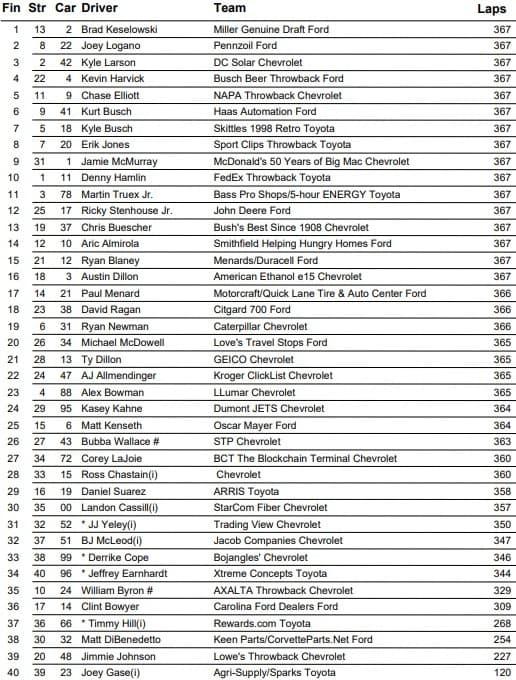 | Fin | Str | Car | Driver | Team | Laps |
|---|---|---|---|---|---|
| 1 | 13 | 2 | Brad Keselowski | Miller Genuine Draft Ford | 367 |
| 2 | 8 | 22 | Joey Logano | Pennzoil Ford | 367 |
| 3 | 2 | 42 | Kyle Larson | DC Solar Chevrolet | 367 |
| 4 | 22 | 4 | Kevin Harvick | Busch Beer Throwback Ford | 367 |
| 5 | 11 | 9 | Chase Elliott | NAPA Throwback Chevrolet | 367 |
| 6 | 9 | 41 | Kurt Busch | Haas Automation Ford | 367 |
| 7 | 5 | 18 | Kyle Busch | Skittles 1998 Retro Toyota | 367 |
| 8 | 7 | 20 | Erik Jones | Sport Clips Throwback Toyota | 367 |
| 9 | 31 | 1 | Jamie McMurray | McDonald's 50 Years of Big Mac Chevrolet | 367 |
| 10 | 1 | 11 | Denny Hamlin | FedEx Throwback Toyota | 367 |
| 11 | 3 | 78 | Martin Truex Jr. | Bass Pro Shops/5-hour ENERGY Toyota | 367 |
| 12 | 25 | 17 | Ricky Stenhouse Jr. | John Deere Ford | 367 |
| 13 | 19 | 37 | Chris Buescher | Bush's Best Since 1908 Chevrolet | 367 |
| 14 | 12 | 10 | Aric Almirola | Smithfield Helping Hungry Homes Ford | 367 |
| 15 | 21 | 12 | Ryan Blaney | Menards/Duracell Ford | 367 |
| 16 | 18 | 3 | Austin Dillon | American Ethanol e15 Chevrolet | 367 |
| 17 | 14 | 21 | Paul Menard | Motorcraft/Quick Lane Tire & Auto Center Ford | 366 |
| 18 | 23 | 38 | David Ragan | Citgard 700 Ford | 366 |
| 19 | 6 | 31 | Ryan Newman | Caterpillar Chevrolet | 366 |
| 20 | 26 | 34 | Michael McDowell | Love's Travel Stops Ford | 365 |
| 21 | 28 | 13 | Ty Dillon | GEICO Chevrolet | 365 |
| 22 | 24 | 47 | AJ Allmendinger | Kroger ClickList Chevrolet | 365 |
| 23 | 4 | 88 | Alex Bowman | LLumar Chevrolet | 365 |
| 24 | 29 | 95 | Kasey Kahne | Dumont JETS Chevrolet | 364 |
| 25 | 15 | 6 | Matt Kenseth | Oscar Mayer Ford | 364 |
| 26 | 27 | 43 | Bubba Wallace # | STP Chevrolet | 363 |
| 27 | 34 | 72 | Corey LaJoie | BCT The Blockchain Terminal Chevrolet | 360 |
| 28 | 33 | 15 | Ross Chastain(i) | Chevrolet | 360 |
| 29 | 16 | 19 | Daniel Suarez | ARRIS Toyota | 358 |
| 30 | 35 | 00 | Landon Cassill(i) | StarCom Fiber Chevrolet | 357 |
| 31 | 32 | 52 | * JJ Yeley(i) | Trading View Chevrolet | 350 |
| 32 | 37 | 51 | BJ McLeod(i) | Jacob Companies Chevrolet | 347 |
| 33 | 38 | 99 | * Derrike Cope | Bojangles' Chevrolet | 346 |
| 34 | 40 | 96 | * Jeffrey Earnhardt | Xtreme Concepts Toyota | 344 |
| 35 | 10 | 24 | William Byron # | AXALTA Throwback Chevrolet | 329 |
| 36 | 17 | 14 | Clint Bowyer | Carolina Ford Dealers Ford | 309 |
| 37 | 36 | 66 | * Timmy Hill(i) | Rewards.com Toyota | 268 |
| 38 | 30 | 32 | Matt DiBenedetto | Keen Parts/CorvetteParts.Net Ford | 254 |
| 39 | 20 | 48 | Jimmie Johnson | Lowe's Throwback Chevrolet | 227 |
| 40 | 39 | 23 | Joey Gase(i) | Agri-Supply/Sparks Toyota | 120 |